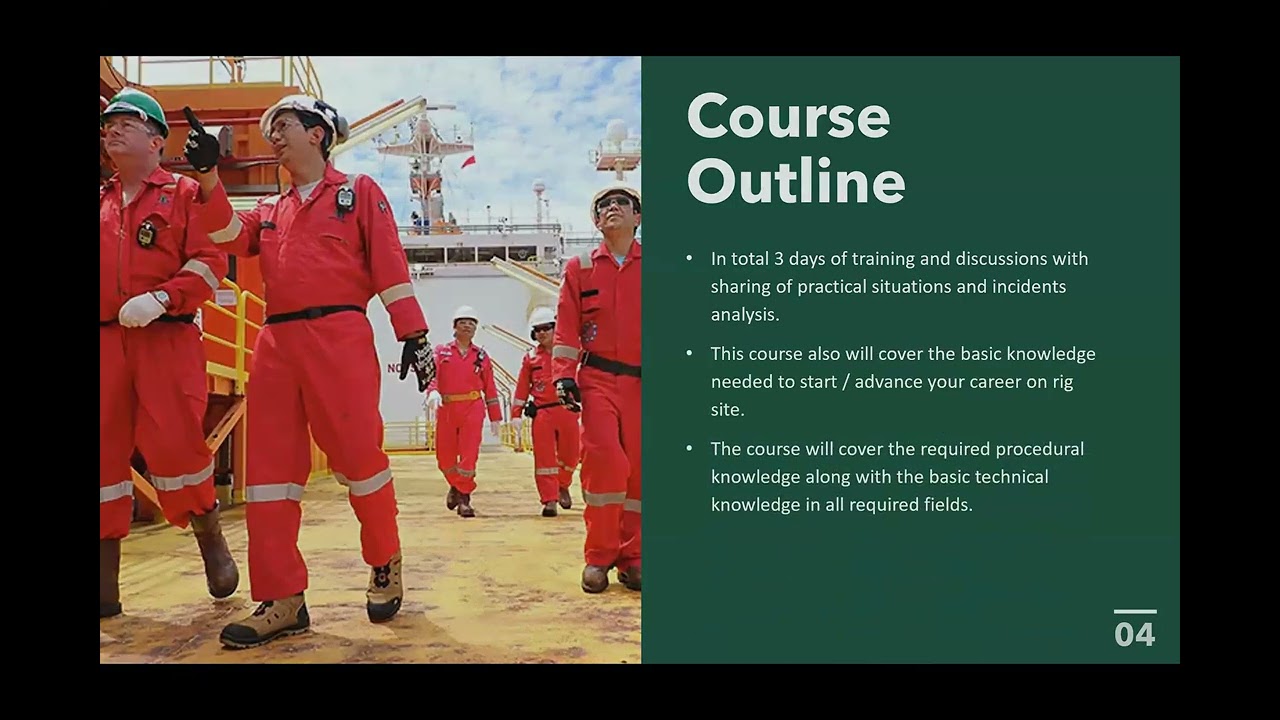 Course Outline

• In total 3 days of training and discussions with sharing of practical situations and incidents analysis.

• This course also will cover the basic knowledge needed to start / advance your career on rig site.

• The course will cover the required procedural knowledge along with the basic technical knowledge in all required fields.

04